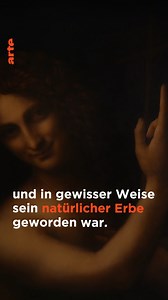 arte

und in gewisser Weise sein natürlicher Erbe geworden war.